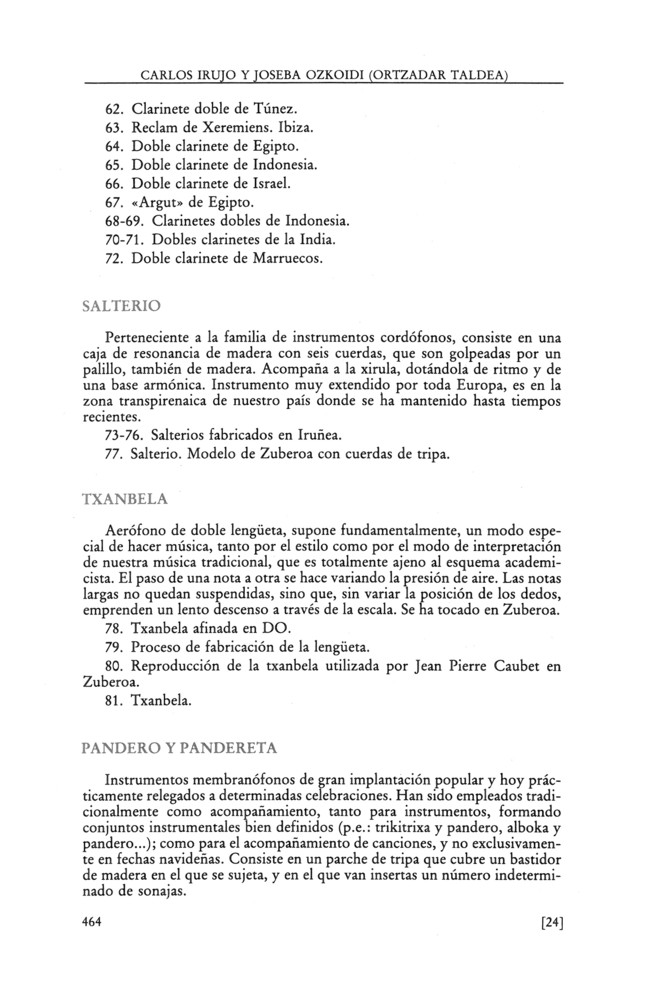 CARLOS IRUJO Y JOSEBA OZKOIDI (ORTZADAR TALDEA)

62. Clarinete doble de Túnez.
63. Reclam de Xeremiens. Ibiza.
64. Doble clarinete de Egipto.
65. Doble clarinete de Indonesia.
66. Doble clarinete de Israel.
67. «Argut» de Egipto.
68-69. Clarinetes dobles de Indonesia.
70-71. Dobles clarinetes de la India.
72. Doble clarinete de Marruecos.

SALTERIO

Perteneciente a la familia de instrumentos cordófonos, consiste en una caja de resonancia de madera con seis cuerdas, que son golpeadas por un palillo, también de madera. Acompaña a la xirula, dotándola de ritmo y de una base armónica. Instrumento muy extendido por toda Europa, es en la zona transpirenaica de nuestro país donde se ha mantenido hasta tiempos recientes.
73-76. Salterios fabricados en Iruñea.
77. Salterio. Modelo de Zuberoa con cuerdas de tripa.

TXANBELA

Aerófono de doble lengüeta, supone fundamentalmente, un modo especial de hacer música, tanto por el estilo como por el modo de interpretación de nuestra música tradicional, que es totalmente ajeno al esquema academicista. El paso de una nota a otra se hace variando la presión de aire. Las notas largas no quedan suspendidas, sino que, sin variar la posición de los dedos, emprenden un lento descenso a través de la escala. Se ha tocado en Zuberoa.
78. Txanbela afinada en DO.
79. Proceso de fabricación de la lengüeta.
80. Reproducción de la txanbela utilizada por Jean Pierre Caubet en Zuberoa.
81. Txanbela.

PANDERO Y PANDERETA

Instrumentos membranófonos de gran implantación popular y hoy prácticamente relegados a determinadas celebraciones. Han sido empleados tradicionalmente como acompañamiento, tanto para instrumentos, formando conjuntos instrumentales bien definidos (p.e.: trikitrixa y pandero, alboka y pandero...); como para el acompañamiento de canciones, y no exclusivamente en fechas navideñas. Consiste en un parche de tripa que cubre un bastidor de madera en el que se sujeta, y en el que van insertas un número indeterminado de sonajas.

464 [24]